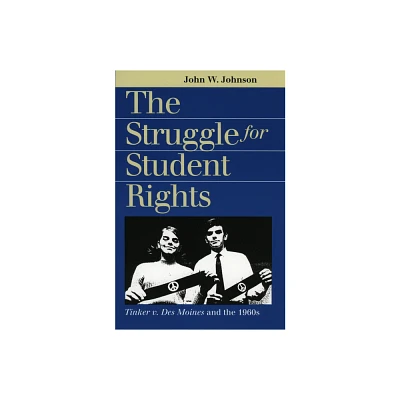 John W. Johnson

The Struggle for Student Rights

Tinker v. Des Moines and the 1960s